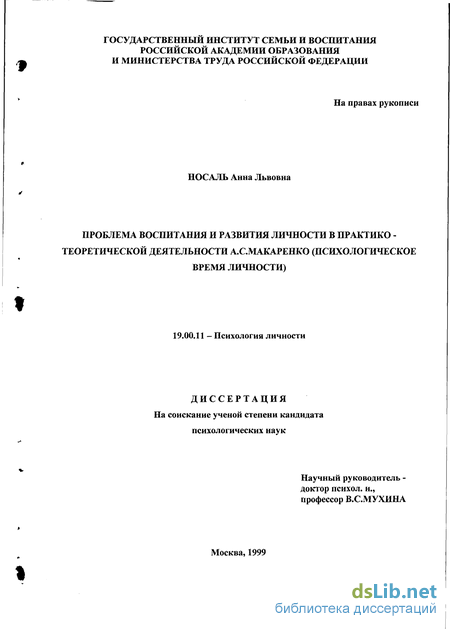 ГОСУДАРСТВЕННЫЙ ИНСТИТУТ СЕМЬИ И ВОСПИТАНИЯ
РОССИЙСКОЙ АКАДЕМИИ ОБРАЗОВАНИЯ
И МИНИСТЕРСТВА ТРУДА РОССИЙСКОЙ ФЕДЕРАЦИИ

На правах рукописи

НОСАЛЬ Анна Львовна

ПРОБЛЕМА ВОСПИТАНИЯ И РАЗВИТИЯ ЛИЧНОСТИ В ПРАКТИКО - ТЕОРЕТИЧЕСКОЙ ДЕЯТЕЛЬНОСТИ А.С.МАКАРЕНКО (ПСИХОЛОГИЧЕСКОЕ ВРЕМЯ ЛИЧНОСТИ)

19.00.11 – Психология личности

ДИССЕРТАЦИЯ
На соискание ученой степени кандидата
психологических наук

Научный руководитель -
доктор психол. н.,
профессор В.С.МУХИНА

Москва, 1999

dsLib.net
библиотека диссертаций